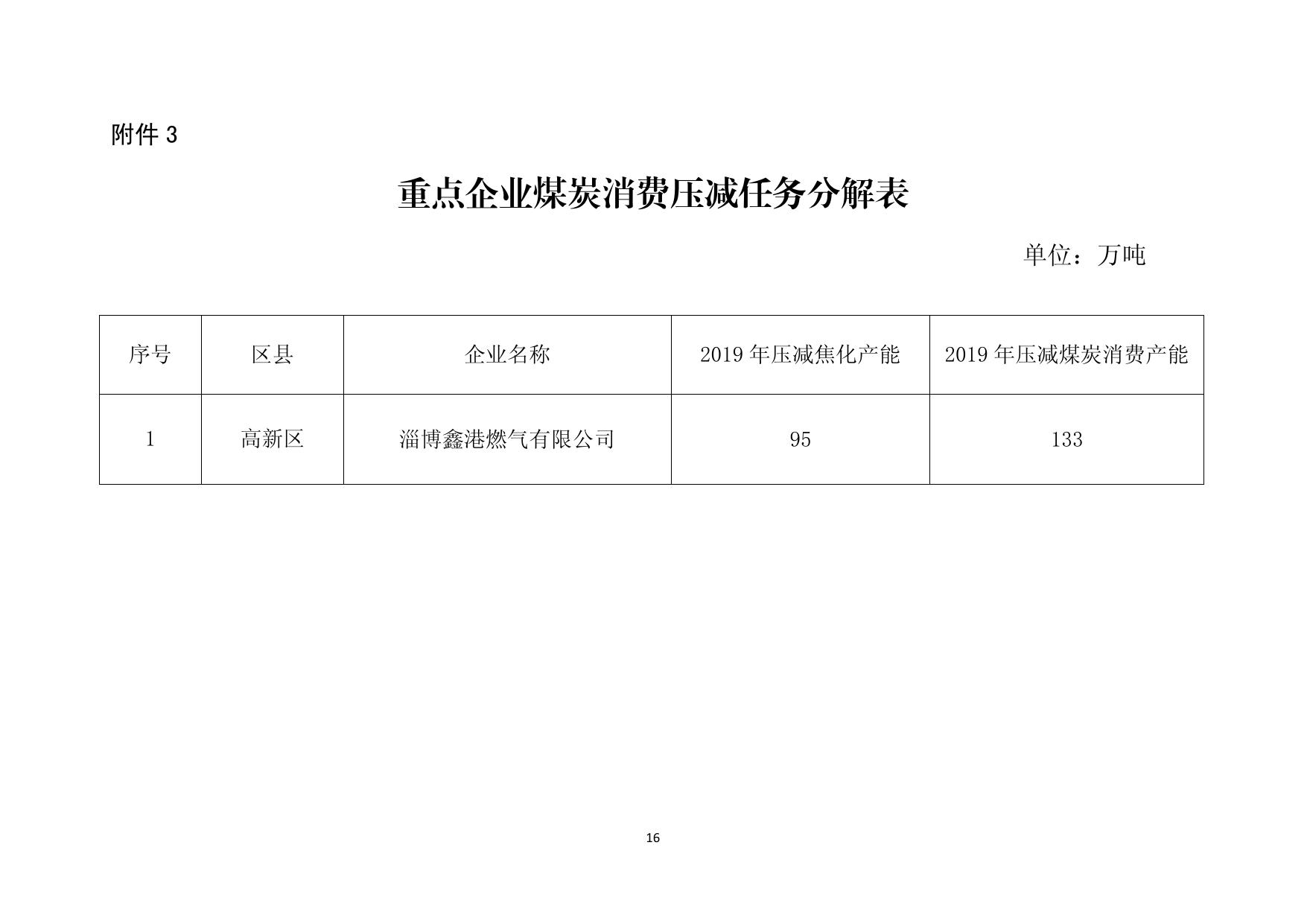 附件 3

重点企业煤炭消费压减任务分解表

单位：万吨

| 序号 | 区县 | 企业名称 | 2019 年压减焦化产能 | 2019 年压减煤炭消费产能 |
|---|---|---|---|---|
| 1 | 高新区 | 淄博鑫港燃气有限公司 | 95 | 133 |

16